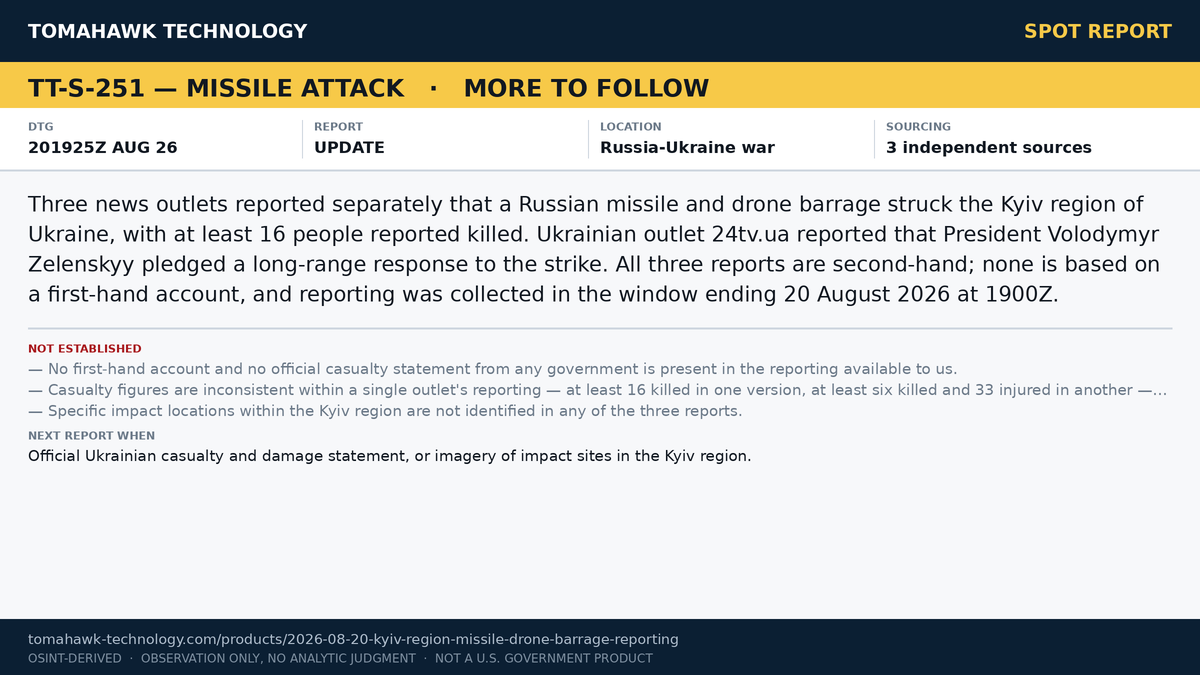 TOMAHAWK TECHNOLOGY

SPOT REPORT

TT-S-251 — MISSILE ATTACK · MORE TO FOLLOW

| DTG | REPORT | LOCATION | SOURCING |
|---|---|---|---|
| 201925Z AUG 26 | UPDATE | Russia-Ukraine war | 3 independent sources |

Three news outlets reported separately that a Russian missile and drone barrage struck the Kyiv region of Ukraine, with at least 16 people reported killed. Ukrainian outlet 24tv.ua reported that President Volodymyr Zelenskyy pledged a long-range response to the strike. All three reports are second-hand; none is based on a first-hand account, and reporting was collected in the window ending 20 August 2026 at 1900Z.

NOT ESTABLISHED

— No first-hand account and no official casualty statement from any government is present in the reporting available to us.

— Casualty figures are inconsistent within a single outlet's reporting — at least 16 killed in one version, at least six killed and 33 injured in another —...

— Specific impact locations within the Kyiv region are not identified in any of the three reports.

NEXT REPORT WHEN

Official Ukrainian casualty and damage statement, or imagery of impact sites in the Kyiv region.

tomahawk-technology.com/products/2026-08-20-kyiv-region-missile-drone-barrage-reporting

OSINT-DERIVED · OBSERVATION ONLY, NO ANALYTIC JUDGMENT · NOT A U.S. GOVERNMENT PRODUCT